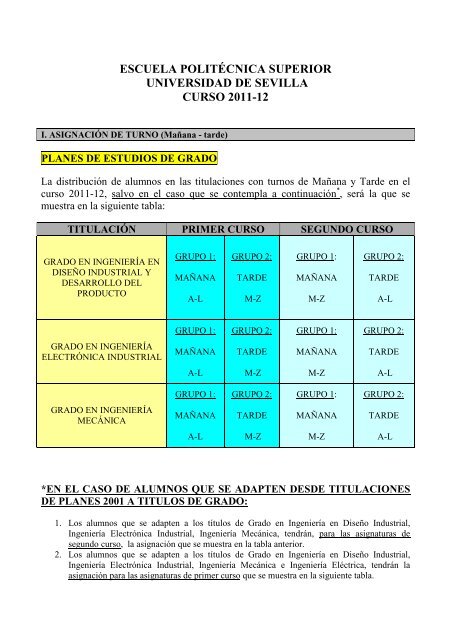 ESCUELA POLITÉCNICA SUPERIOR
UNIVERSIDAD DE SEVILLA
CURSO 2011-12

I. ASIGNACIÓN DE TURNO (Mañana - tarde)

PLANES DE ESTUDIOS DE GRADO

La distribución de alumnos en las titulaciones con turnos de Mañana y Tarde en el curso 2011-12, salvo en el caso que se contempla a continuación*, será la que se muestra en la siguiente tabla:

| TITULACIÓN | PRIMER CURSO | | SEGUNDO CURSO | |
|---|---|---|---|---|
| GRADO EN INGENIERÍA EN DISEÑO INDUSTRIAL Y DESARROLLO DEL PRODUCTO | GRUPO 1: MAÑANA A-L | GRUPO 2: TARDE M-Z | GRUPO 1: MAÑANA M-Z | GRUPO 2: TARDE A-L |
| GRADO EN INGENIERÍA ELECTRÓNICA INDUSTRIAL | GRUPO 1: MAÑANA A-L | GRUPO 2: TARDE M-Z | GRUPO 1: MAÑANA M-Z | GRUPO 2: TARDE A-L |
| GRADO EN INGENIERÍA MECÁNICA | GRUPO 1: MAÑANA A-L | GRUPO 2: TARDE M-Z | GRUPO 1: MAÑANA M-Z | GRUPO 2: TARDE A-L |

*EN EL CASO DE ALUMNOS QUE SE ADAPTEN DESDE TITULACIONES DE PLANES 2001 A TITULOS DE GRADO:

1. Los alumnos que se adapten a los títulos de Grado en Ingeniería en Diseño Industrial, Ingeniería Electrónica Industrial, Ingeniería Mecánica, tendrán, para las asignaturas de segundo curso, la asignación que se muestra en la tabla anterior.
2. Los alumnos que se adapten a los títulos de Grado en Ingeniería en Diseño Industrial, Ingeniería Electrónica Industrial, Ingeniería Mecánica e Ingeniería Eléctrica, tendrán la asignación para las asignaturas de primer curso que se muestra en la siguiente tabla.